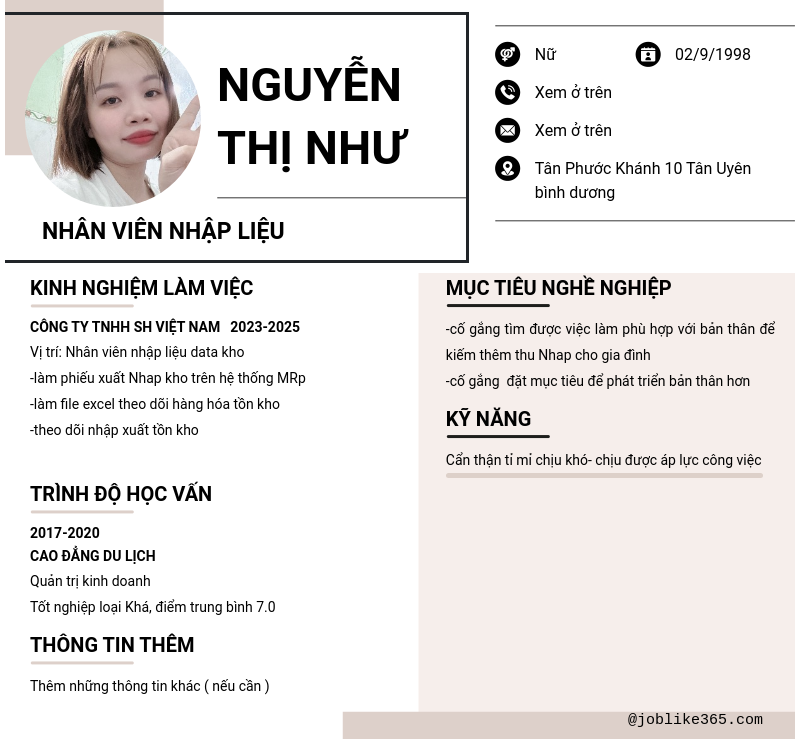 NGUYỄN THỊ NHƯ

NHÂN VIÊN NHẬP LIỆU

Nữ

02/9/1998

Xem ở trên

Xem ở trên

Tân Phước Khánh 10 Tân Uyên bình dương

KINH NGHIỆM LÀM VIỆC

CÔNG TY TNHH SH VIỆT NAM 2023-2025
Vị trí: Nhân viên nhập liệu data kho
-làm phiếu xuất Nhap kho trên hệ thống MRp
-làm file excel theo dõi hàng hóa tồn kho
-theo dõi nhập xuất tồn kho

TRÌNH ĐỘ HỌC VẤN

2017-2020
CAO ĐẲNG DU LỊCH
Quản trị kinh doanh
Tốt nghiệp loại Khá, điểm trung bình 7.0

THÔNG TIN THÊM

Thêm những thông tin khác ( nếu cần )

MỤC TIÊU NGHỀ NGHIỆP

-cố gắng tìm được việc làm phù hợp với bản thân để kiếm thêm thu Nhap cho gia đình
-cố gắng đặt mục tiêu để phát triển bản thân hơn

KỸ NĂNG

Cẩn thận tỉ mỉ chịu khó- chịu được áp lực công việc

@joblike365.com